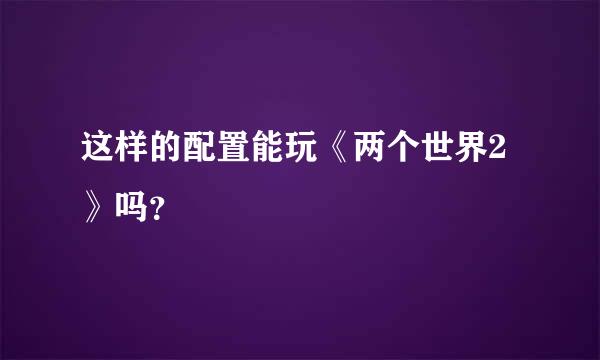 这样的配置能玩《两个世界2》吗?